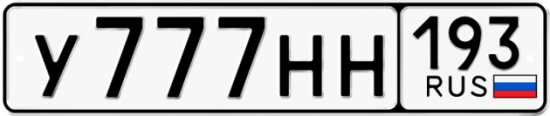 У777НН 193 RUS